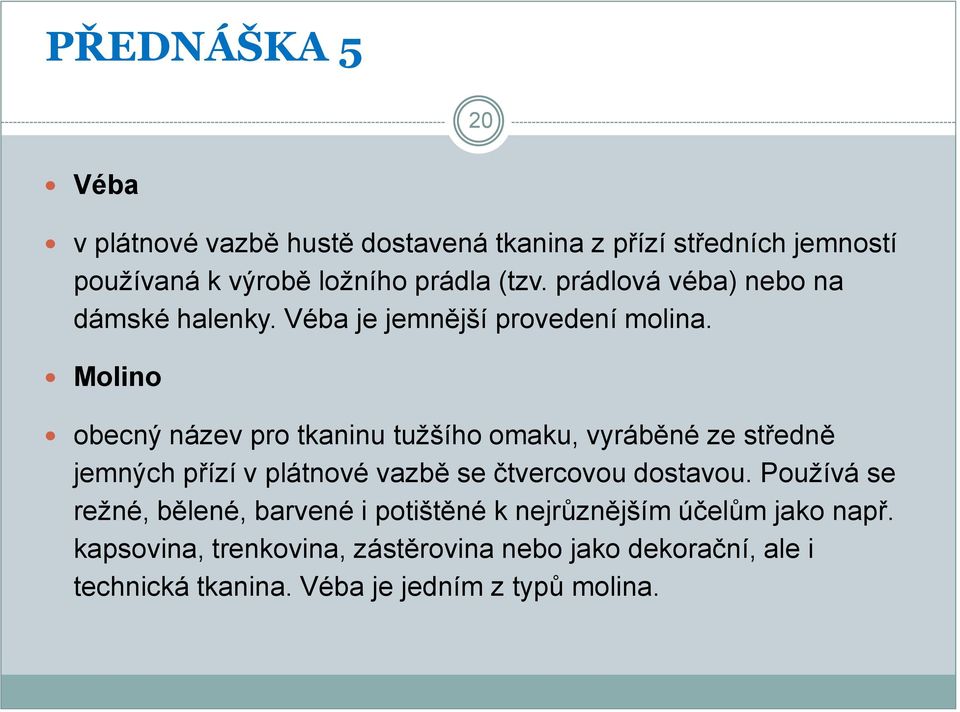 PŘEDNÁŠKA 5

20

Véba

v plátnové vazbě hustě dostavená tkanina z přízí středních jemností používaná k výrobě ložního prádla (tzv. prádlová véba) nebo na dámské halenky. Véba je jemnější provedení molina.

Molino

obecný název pro tkaninu tužšího omaku, vyráběné ze středně jemných přízí v plátnové vazbě se čtvercovou dostavou. Používá se režné, bělené, barvené i potištěné k nejrůznějším účelům jako např. kapsovina, trenkovina, zástěrovina nebo jako dekorační, ale i technická tkanina. Véba je jedním z typů molina.